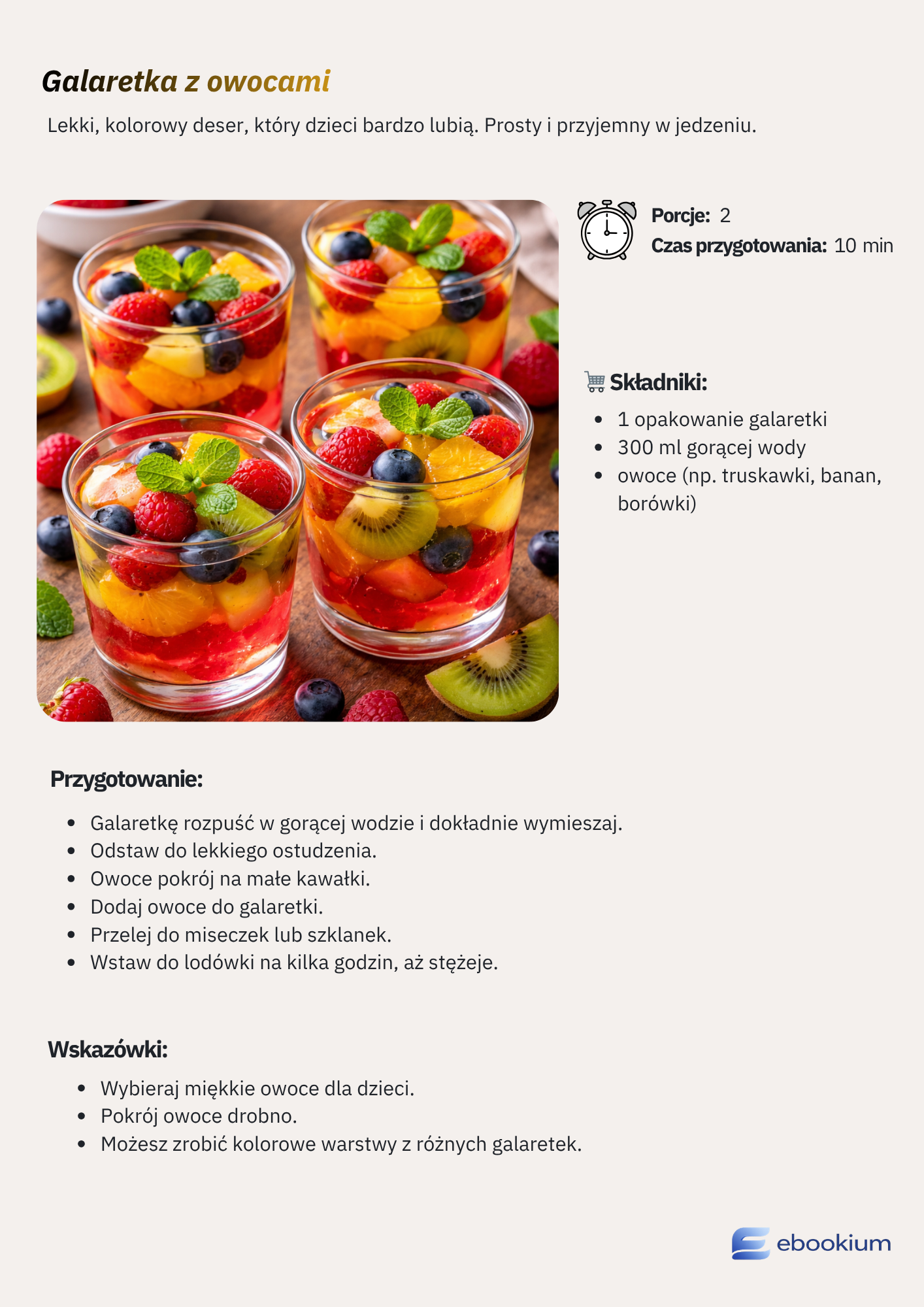 Galaretka z owocami

Lekki, kolorowy deser, który dzieci bardzo lubią. Prosty i przyjemny w jedzeniu.

Porcje: 2
Czas przygotowania: 10 min

Składniki:

• 1 opakowanie galaretki
• 300 ml gorącej wody
• owoce (np. truskawki, banan, borówki)

Przygotowanie:

• Galaretkę rozpuść w gorącej wodzie i dokładnie wymieszaj.
• Odstaw do lekkiego ostudzenia.
• Owoce pokrój na małe kawałki.
• Dodaj owoce do galaretki.
• Przelej do miseczek lub szklanek.
• Wstaw do lodówki na kilka godzin, aż stężeje.

Wskazówki:

• Wybieraj miękkie owoce dla dzieci.
• Pokrój owoce drobno.
• Możesz zrobić kolorowe warstwy z różnych galaretek.

ebookium